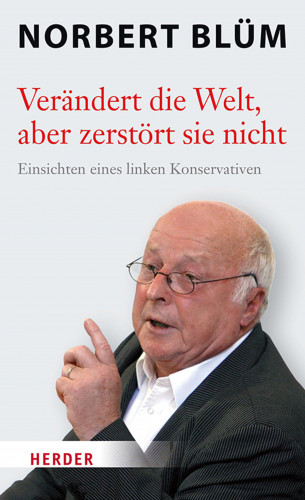 NORBERT BLÜM

Verändert die Welt, aber zerstört sie nicht

Einsichten eines linken Konservativen

HERDER